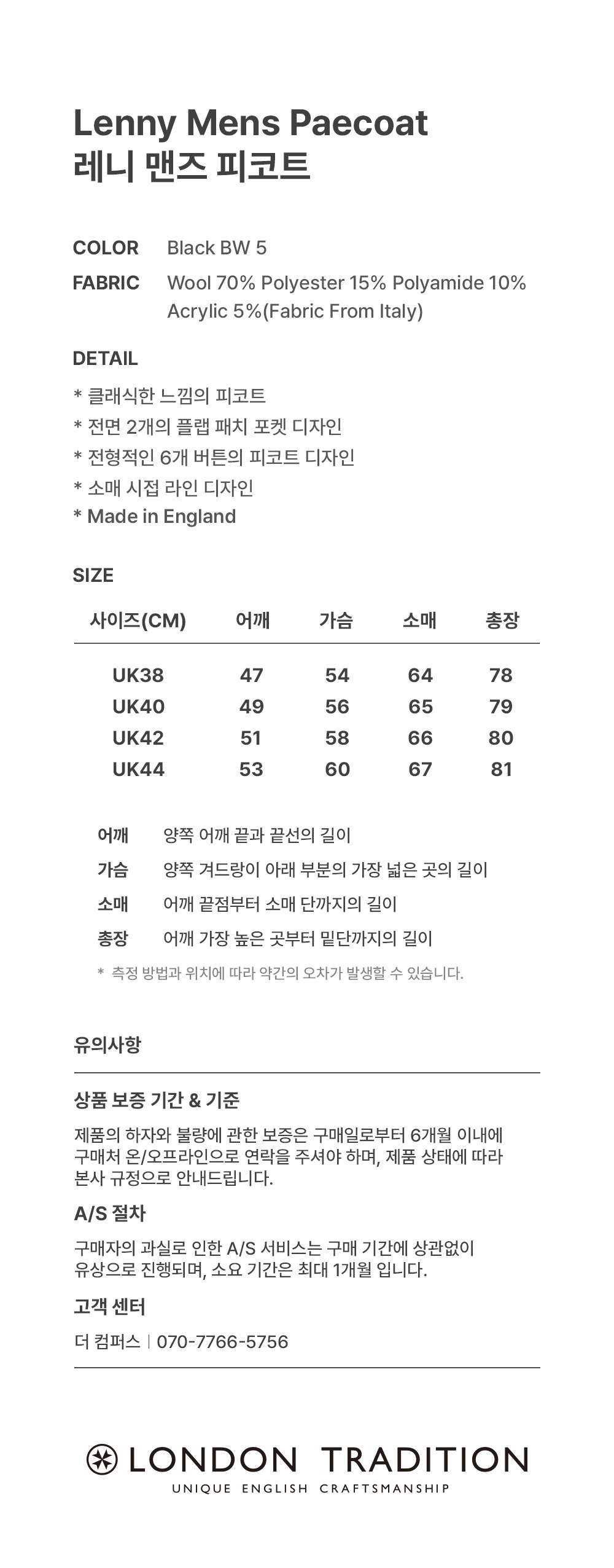 Lenny Mens Paecoat
레니 맨즈 피코트

COLOR Black BW 5
FABRIC Wool 70% Polyester 15% Polyamide 10% Acrylic 5%(Fabric From Italy)

DETAIL
* 클래식한 느낌의 피코트
* 전면 2개의 플랩 패치 포켓 디자인
* 전형적인 6개 버튼의 피코트 디자인
* 소매 시접 라인 디자인
* Made in England

SIZE

| 사이즈(CM) | 어깨 | 가슴 | 소매 | 총장 |
|---|---|---|---|---|
| UK38 | 47 | 54 | 64 | 78 |
| UK40 | 49 | 56 | 65 | 79 |
| UK42 | 51 | 58 | 66 | 80 |
| UK44 | 53 | 60 | 67 | 81 |

어깨 양쪽 어깨 끝과 끝선의 길이
가슴 양쪽 겨드랑이 아래 부분의 가장 넓은 곳의 길이
소매 어깨 끝점부터 소매 단까지의 길이
총장 어깨 가장 높은 곳부터 밑단까지의 길이
* 측정 방법과 위치에 따라 약간의 오차가 발생할 수 있습니다.

유의사항

상품 보증 기간 & 기준
제품의 하자와 불량에 관한 보증은 구매일로부터 6개월 이내에 구매처 온/오프라인으로 연락을 주셔야 하며, 제품 상태에 따라 본사 규정으로 안내드립니다.

A/S 절차
구매자의 과실로 인한 A/S 서비스는 구매 기간에 상관없이 유상으로 진행되며, 소요 기간은 최대 1개월 입니다.

고객 센터
더 컴퍼스 | 070-7766-5756

LONDON TRADITION
UNIQUE ENGLISH CRAFTSMANSHIP